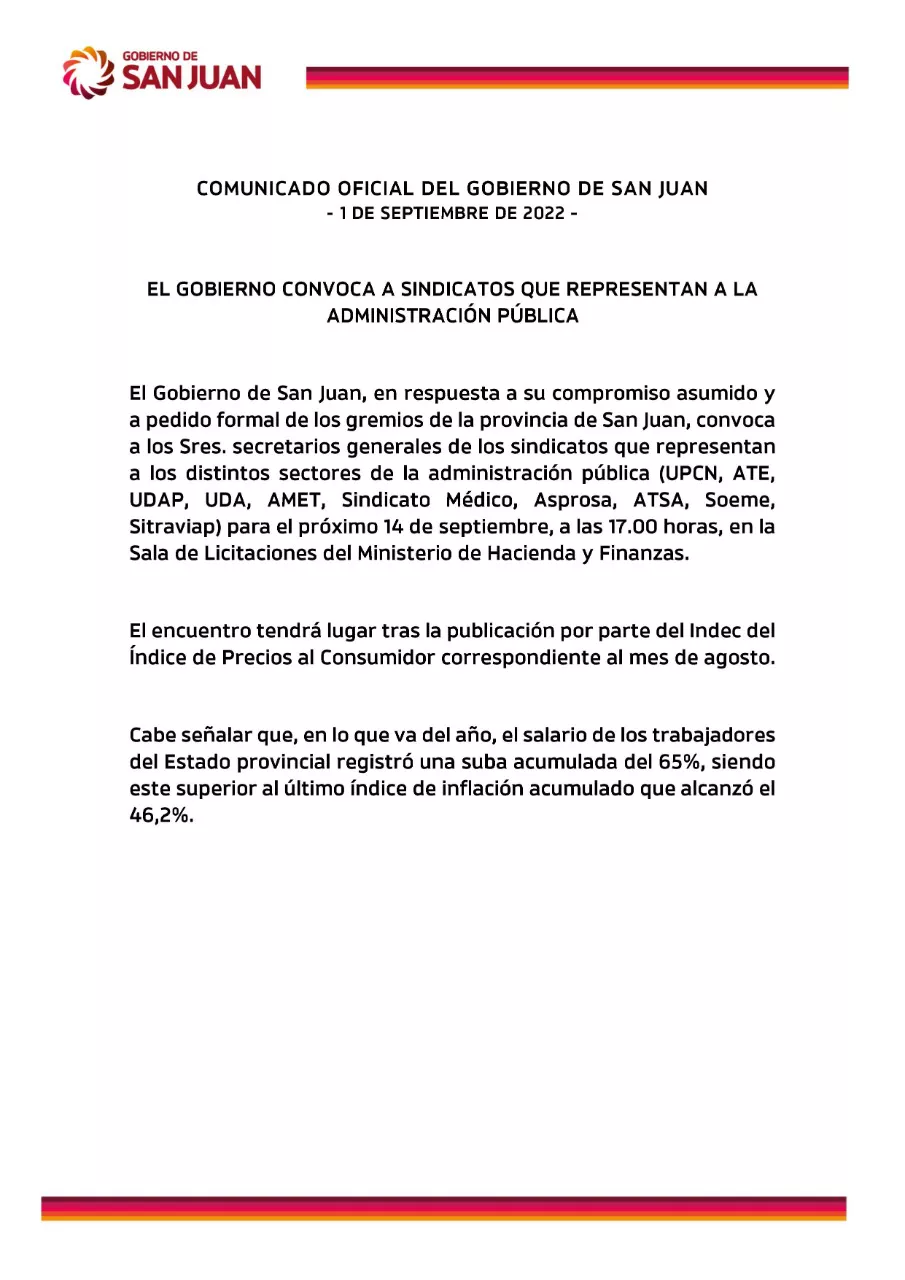 GOBIERNO DE
SAN JUAN

COMUNICADO OFICIAL DEL GOBIERNO DE SAN JUAN
- 1 DE SEPTIEMBRE DE 2022 -

EL GOBIERNO CONVOCA A SINDICATOS QUE REPRESENTAN A LA ADMINISTRACIÓN PÚBLICA

El Gobierno de San Juan, en respuesta a su compromiso asumido y a pedido formal de los gremios de la provincia de San Juan, convoca a los Sres. secretarios generales de los sindicatos que representan a los distintos sectores de la administración pública (UPCN, ATE, UDAP, UDA, AMET, Sindicato Médico, Asprosa, ATSA, Soeme, Sitraviap) para el próximo 14 de septiembre, a las 17.00 horas, en la Sala de Licitaciones del Ministerio de Hacienda y Finanzas.

El encuentro tendrá lugar tras la publicación por parte del Indec del Índice de Precios al Consumidor correspondiente al mes de agosto.

Cabe señalar que, en lo que va del año, el salario de los trabajadores del Estado provincial registró una suba acumulada del 65%, siendo este superior al último índice de inflación acumulado que alcanzó el 46,2%.